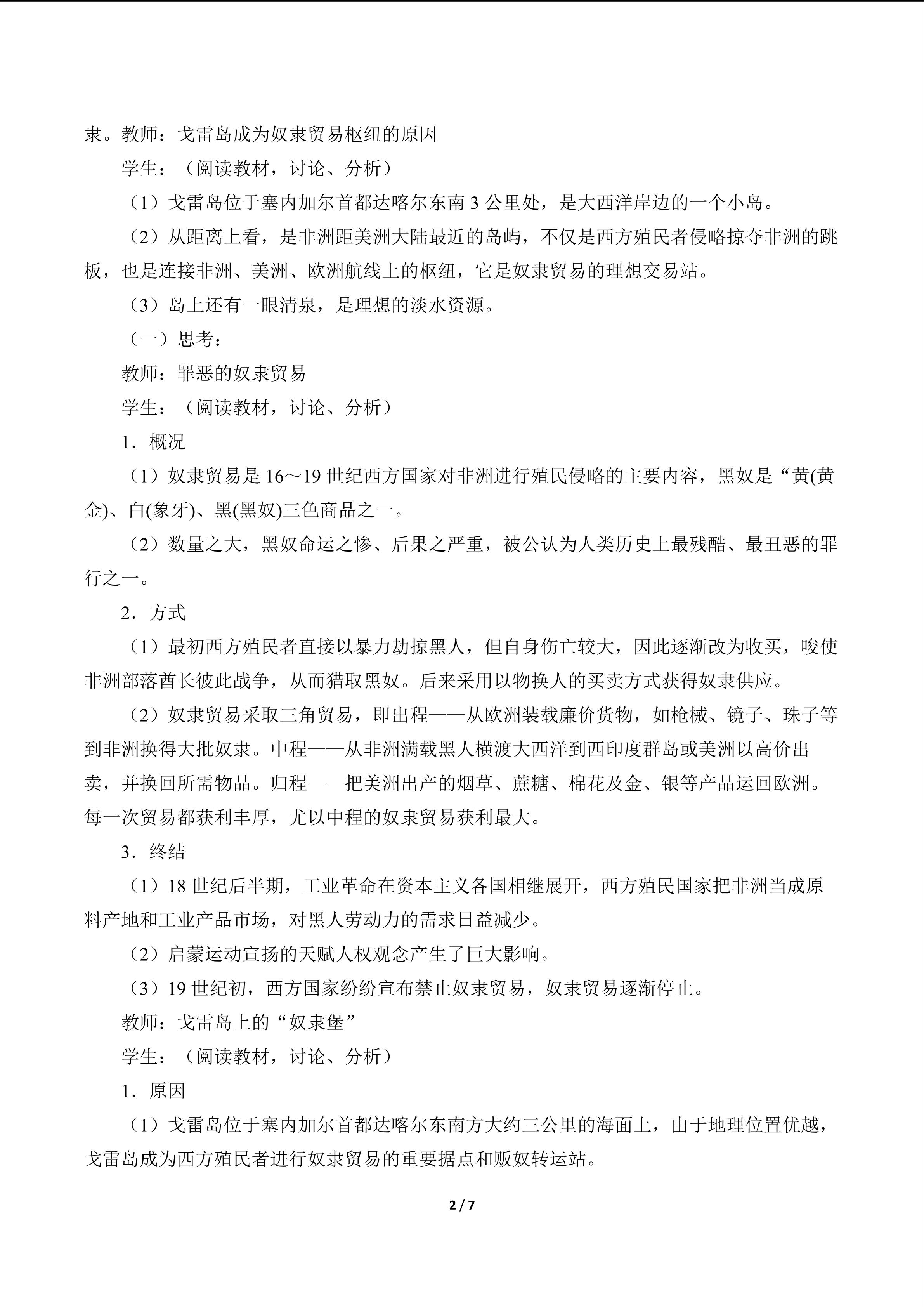 隶。教师：戈雷岛成为奴隶贸易枢纽的原因

学生：（阅读教材，讨论、分析）

（1）戈雷岛位于塞内加尔首都达喀尔东南3公里处，是大西洋岸边的一个小岛。

（2）从距离上看，是非洲距美洲大陆最近的岛屿，不仅是西方殖民者侵略掠夺非洲的跳板，也是连接非洲、美洲、欧洲航线上的枢纽，它是奴隶贸易的理想交易站。

（3）岛上还有一眼清泉，是理想的淡水资源。

（一）思考：

教师：罪恶的奴隶贸易

学生：（阅读教材，讨论、分析）

1．概况

（1）奴隶贸易是16～19世纪西方国家对非洲进行殖民侵略的主要内容，黑奴是“黄(黄金)、白(象牙)、黑(黑奴)三色商品之一。

（2）数量之大，黑奴命运之惨、后果之严重，被公认为人类历史上最残酷、最丑恶的罪行之一。

2．方式

（1）最初西方殖民者直接以暴力劫掠黑人，但自身伤亡较大，因此逐渐改为收买，唆使非洲部落酋长彼此战争，从而猎取黑奴。后来采用以物换人的买卖方式获得奴隶供应。

（2）奴隶贸易采取三角贸易，即出程——从欧洲装载廉价货物，如枪械、镜子、珠子等到非洲换得大批奴隶。中程——从非洲满载黑人横渡大西洋到西印度群岛或美洲以高价出卖，并换回所需物品。归程——把美洲出产的烟草、蔗糖、棉花及金、银等产品运回欧洲。每一次贸易都获利丰厚，尤以中程的奴隶贸易获利最大。

3．终结

（1）18世纪后半期，工业革命在资本主义各国相继展开，西方殖民国家把非洲当成原料产地和工业产品市场，对黑人劳动力的需求日益减少。

（2）启蒙运动宣扬的天赋人权观念产生了巨大影响。

（3）19世纪初，西方国家纷纷宣布禁止奴隶贸易，奴隶贸易逐渐停止。

教师：戈雷岛上的“奴隶堡”

学生：（阅读教材，讨论、分析）

1．原因

（1）戈雷岛位于塞内加尔首都达喀尔东南方大约三公里的海面上，由于地理位置优越，戈雷岛成为西方殖民者进行奴隶贸易的重要据点和贩奴转运站。

2 / 7